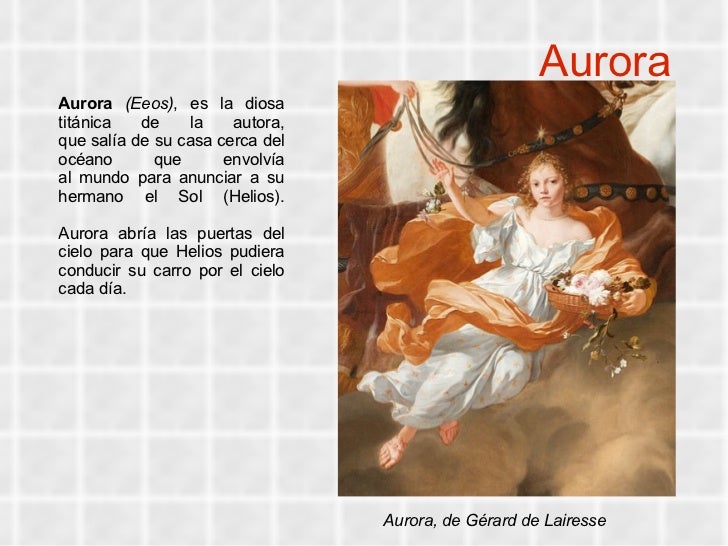 Aurora

Aurora (Eeos), es la diosa titánica de la autora, que salía de su casa cerca del océano que envolvía al mundo para anunciar a su hermano el Sol (Helios).

Aurora abría las puertas del cielo para que Helios pudiera conducir su carro por el cielo cada día.

Aurora, de Gérard de Lairesse